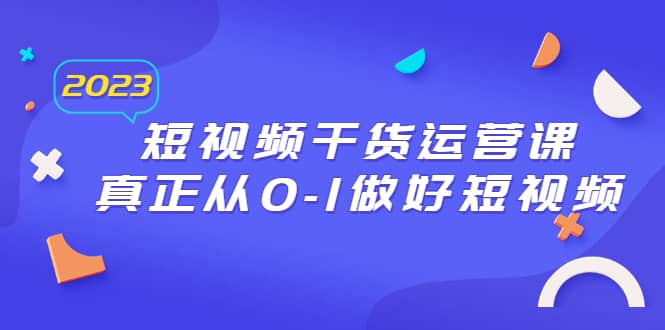 2023

短视频干货运营课
真正从0-1做好短视频